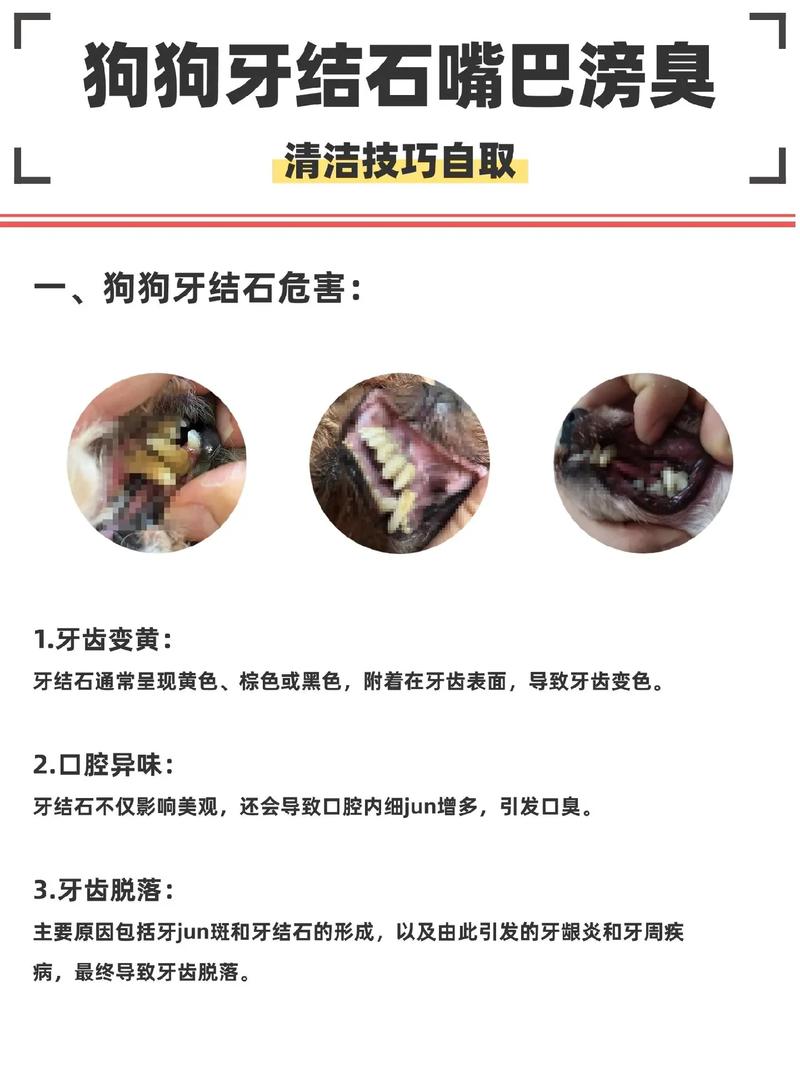 狗狗牙结石嘴巴滂臭

清洁技巧自取

一、狗狗牙结石危害：

1.牙齿变黄：

牙结石通常呈现黄色、棕色或黑色，附着在牙齿表面，导致牙齿变色。

2.口腔异味：

牙结石不仅影响美观，还会导致口腔内细jun增多，引发口臭。

3.牙齿脱落：

主要原因包括牙jun斑和牙结石的形成，以及由此引发的牙龈炎和牙周疾病，最终导致牙齿脱落。